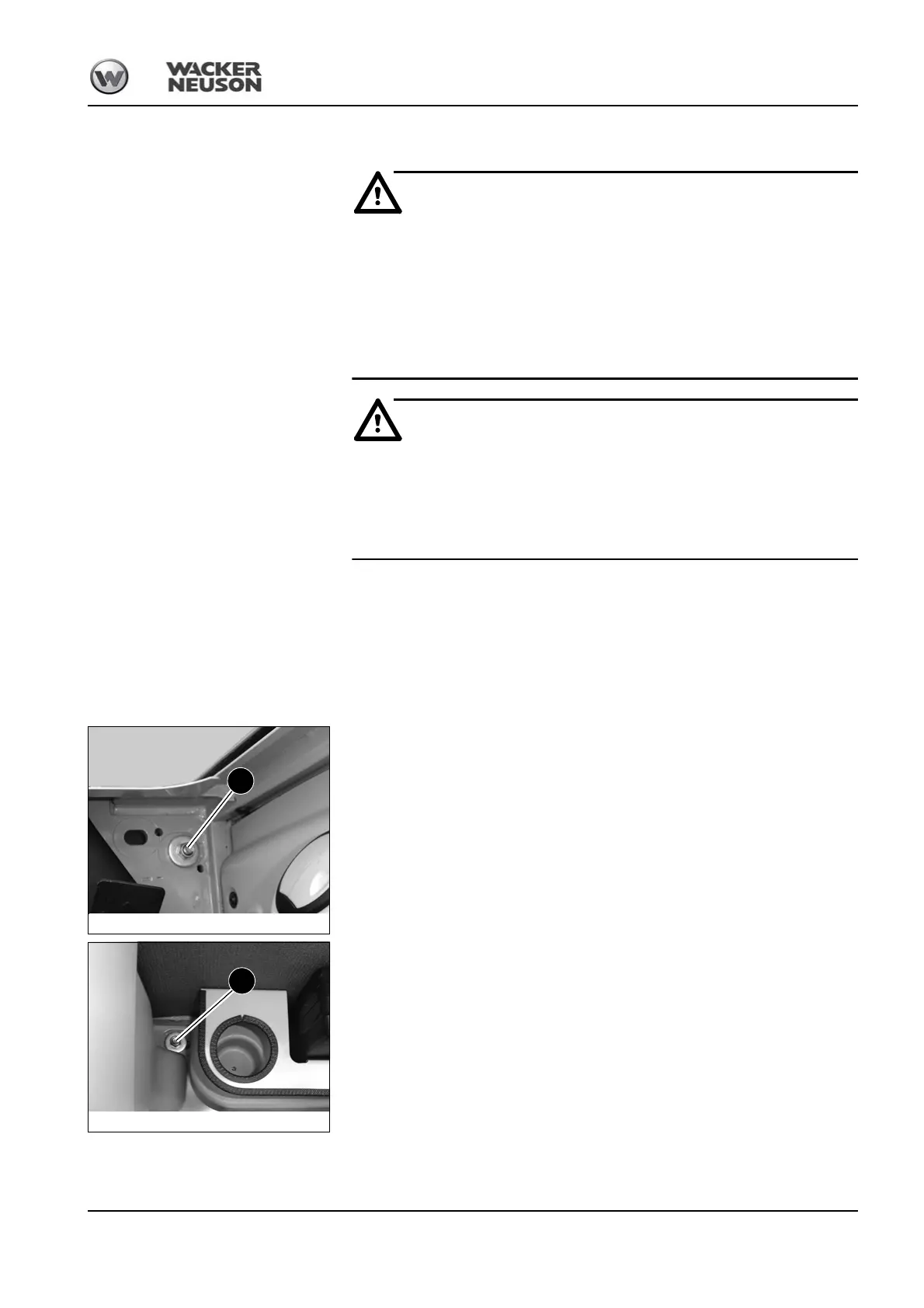 WACKER
NEUSON